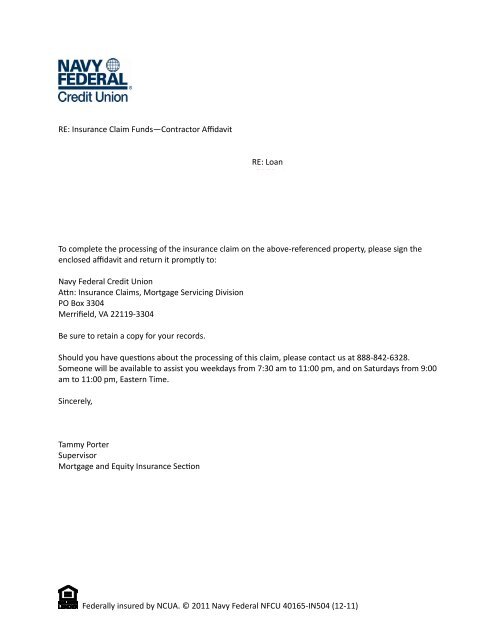 NAVY FEDERAL Credit Union

RE: Insurance Claim Funds—Contractor Affidavit

RE: Loan

To complete the processing of the insurance claim on the above-referenced property, please sign the enclosed affidavit and return it promptly to:

Navy Federal Credit Union
Attn: Insurance Claims, Mortgage Servicing Division
PO Box 3304
Merrifield, VA 22119-3304

Be sure to retain a copy for your records.

Should you have questions about the processing of this claim, please contact us at 888-842-6328. Someone will be available to assist you weekdays from 7:30 am to 11:00 pm, and on Saturdays from 9:00 am to 11:00 pm, Eastern Time.

Sincerely,

Tammy Porter
Supervisor
Mortgage and Equity Insurance Section

Federally insured by NCUA. © 2011 Navy Federal NFCU 40165-IN504 (12-11)